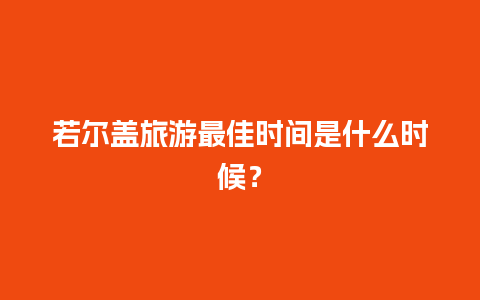 若尔盖旅游最佳时间是什么时候？